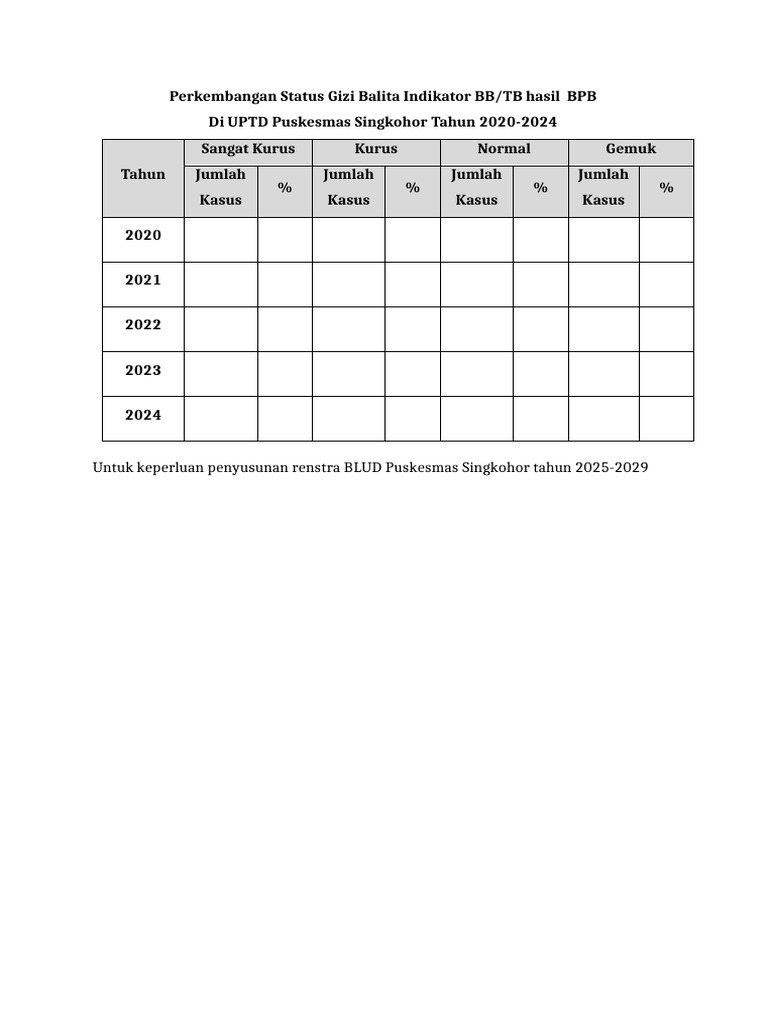 Perkembangan Status Gizi Balita Indikator BB/TB hasil BPB

Di UPTD Puskesmas Singkohor Tahun 2020-2024

| Tahun | Sangat Kurus | | Kurus | | Normal | | Gemuk | |
|---|---|---|---|---|---|---|---|---|
| | Jumlah Kasus | % | Jumlah Kasus | % | Jumlah Kasus | % | Jumlah Kasus | % |
| 2020 | | | | | | | | |
| 2021 | | | | | | | | |
| 2022 | | | | | | | | |
| 2023 | | | | | | | | |
| 2024 | | | | | | | | |

Untuk keperluan penyusunan renstra BLUD Puskesmas Singkohor tahun 2025-2029